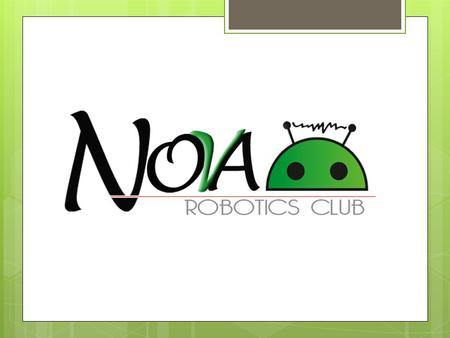 NOVA
ROBOTICS CLUB